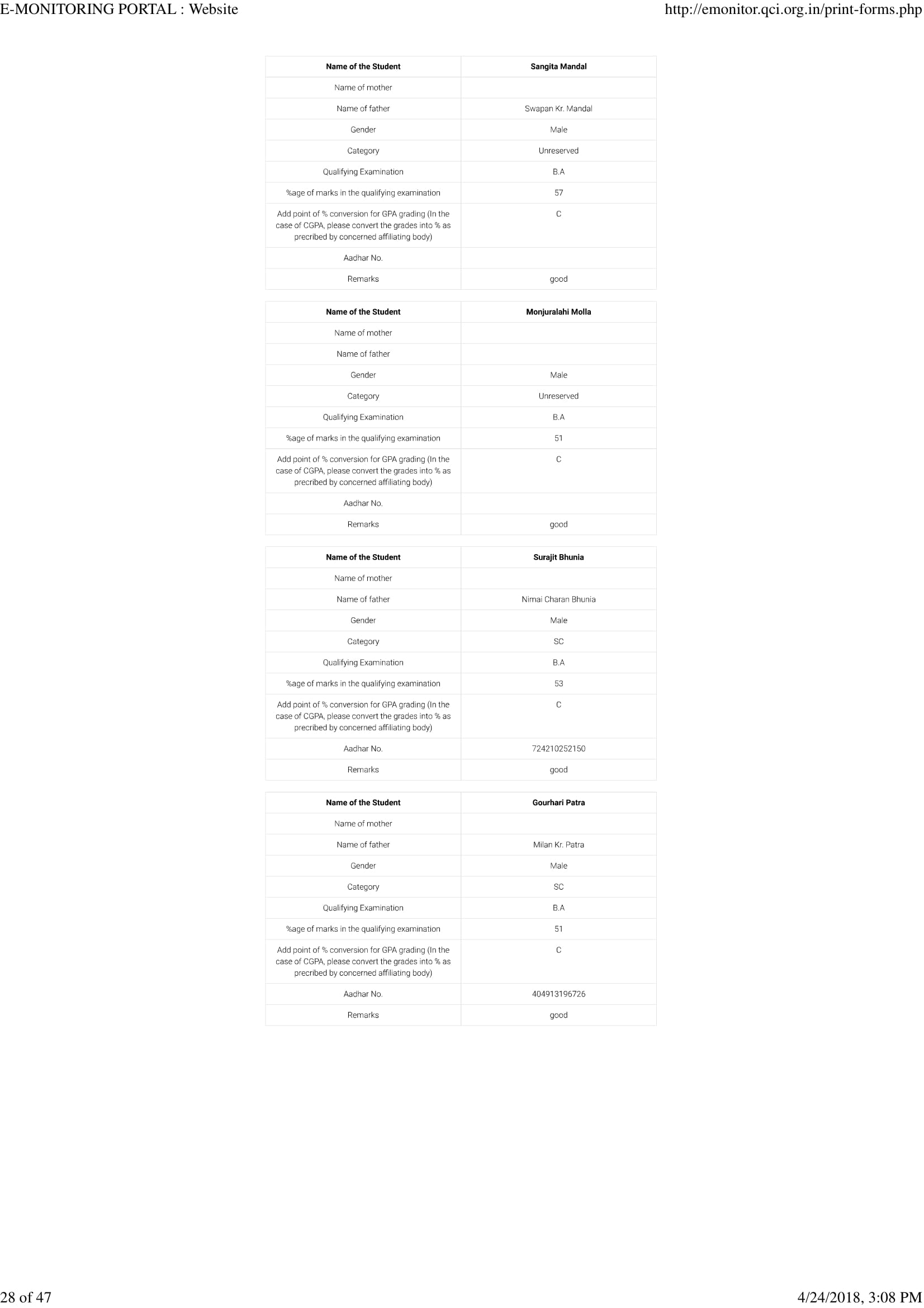 E-MONITORING PORTAL : Website

http://emonitor.qci.org.in/print-forms.php

| Name of the Student | Sangita Mandal |
|---|---|
| Name of mother | |
| Name of father | Swapan Kr. Mandal |
| Gender | Male |
| Category | Unreserved |
| Qualifying Examination | B.A |
| %age of marks in the qualifying examination | 57 |
| Add point of % conversion for GPA grading (In the case of CGPA, please convert the grades into % as precribed by concerned affiliating body) | C |
| Aadhar No. | |
| Remarks | good |

| Name of the Student | Monjuralahi Molla |
|---|---|
| Name of mother | |
| Name of father | |
| Gender | Male |
| Category | Unreserved |
| Qualifying Examination | B.A |
| %age of marks in the qualifying examination | 51 |
| Add point of % conversion for GPA grading (In the case of CGPA, please convert the grades into % as precribed by concerned affiliating body) | C |
| Aadhar No. | |
| Remarks | good |

| Name of the Student | Surajit Bhunia |
|---|---|
| Name of mother | |
| Name of father | Nimai Charan Bhunia |
| Gender | Male |
| Category | SC |
| Qualifying Examination | B.A |
| %age of marks in the qualifying examination | 53 |
| Add point of % conversion for GPA grading (In the case of CGPA, please convert the grades into % as precribed by concerned affiliating body) | C |
| Aadhar No. | 724210252150 |
| Remarks | good |

| Name of the Student | Gourhari Patra |
|---|---|
| Name of mother | |
| Name of father | Milan Kr. Patra |
| Gender | Male |
| Category | SC |
| Qualifying Examination | B.A |
| %age of marks in the qualifying examination | 51 |
| Add point of % conversion for GPA grading (In the case of CGPA, please convert the grades into % as precribed by concerned affiliating body) | C |
| Aadhar No. | 404913196726 |
| Remarks | good |

28 of 47

4/24/2018, 3:08 PM